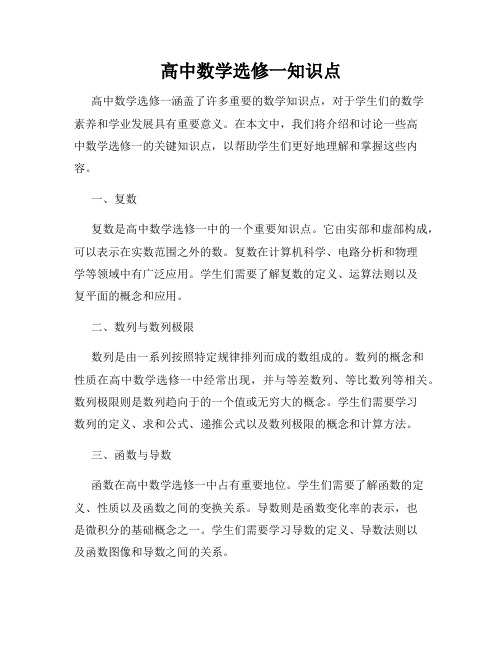 高中数学选修一知识点

高中数学选修一涵盖了许多重要的数学知识点，对于学生们的数学素养和学业发展具有重要意义。在本文中，我们将介绍和讨论一些高中数学选修一的关键知识点，以帮助学生们更好地理解和掌握这些内容。

一、复数

复数是高中数学选修一中的一个重要知识点。它由实部和虚部构成，可以表示在实数范围之外的数。复数在计算机科学、电路分析和物理学等领域中有广泛应用。学生们需要了解复数的定义、运算法则以及复平面的概念和应用。

二、数列与数列极限

数列是由一系列按照特定规律排列而成的数组成的。数列的概念和性质在高中数学选修一中经常出现，并与等差数列、等比数列等相关。数列极限则是数列趋向于的一个值或无穷大的概念。学生们需要学习数列的定义、求和公式、递推公式以及数列极限的概念和计算方法。

三、函数与导数

函数在高中数学选修一中占有重要地位。学生们需要了解函数的定义、性质以及函数之间的变换关系。导数则是函数变化率的表示，也是微积分的基础概念之一。学生们需要学习导数的定义、导数法则以及函数图像和导数之间的关系。